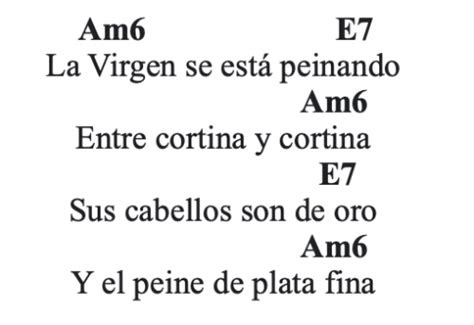 Am6 E7
La Virgen se está peinando
Am6
Entre cortina y cortina
E7
Sus cabellos son de oro
Am6
Y el peine de plata fina